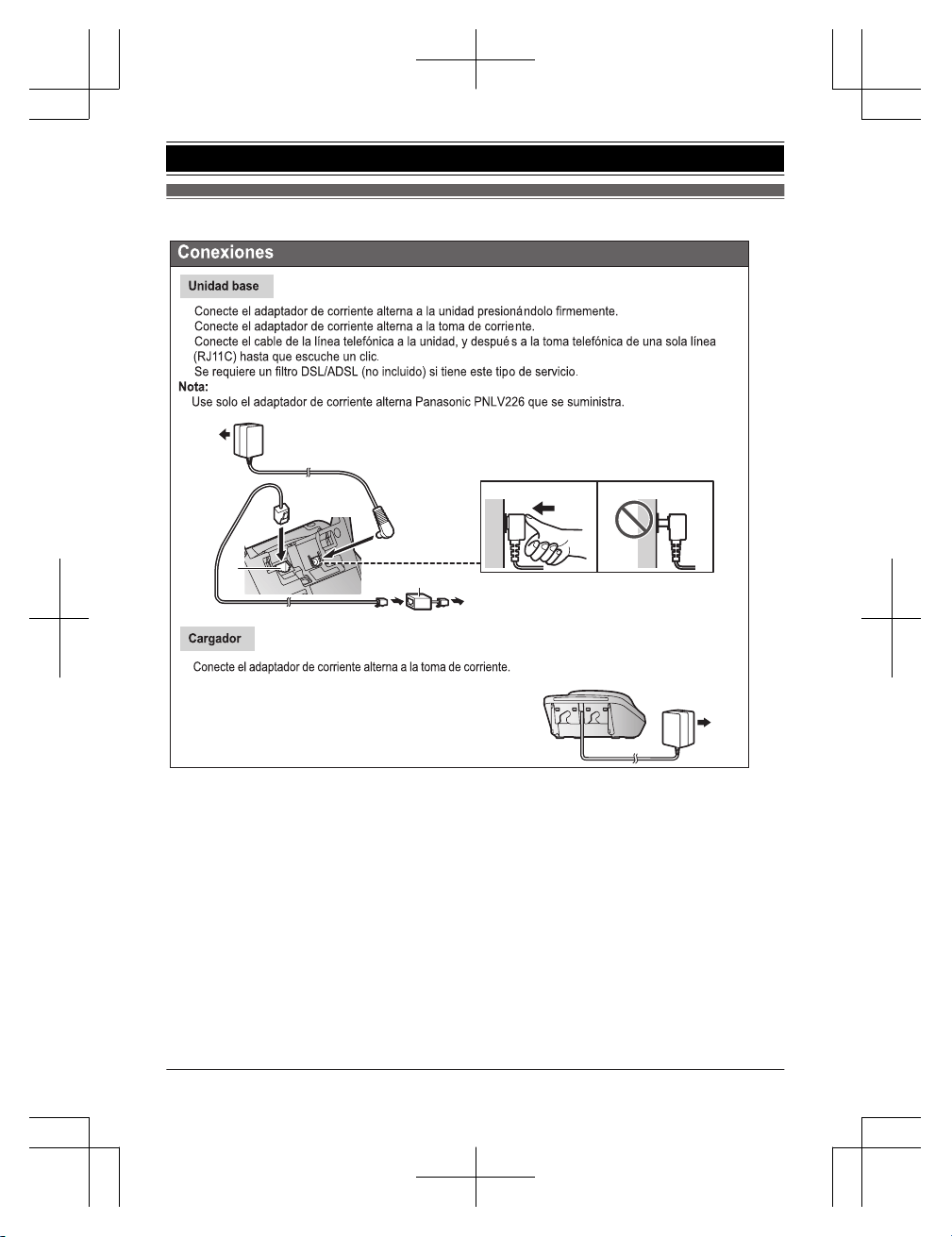 Conexiones

Unidad base

Conecte el adaptador de corriente alterna a la unidad presionándolo firmemente.

Conecte el adaptador de corriente alterna a la toma de corriente.

Conecte el cable de la línea telefónica a la unidad, y después a la toma telefónica de una sola línea (RJ11C) hasta que escuche un clic.

Se requiere un filtro DSL/ADSL (no incluido) si tiene este tipo de servicio.

Nota:
Use solo el adaptador de corriente alterna Panasonic PNLV226 que se suministra.

Cargador

Conecte el adaptador de corriente alterna a la toma de corriente.